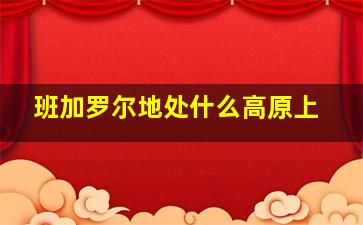 班加罗尔地处什么高原上